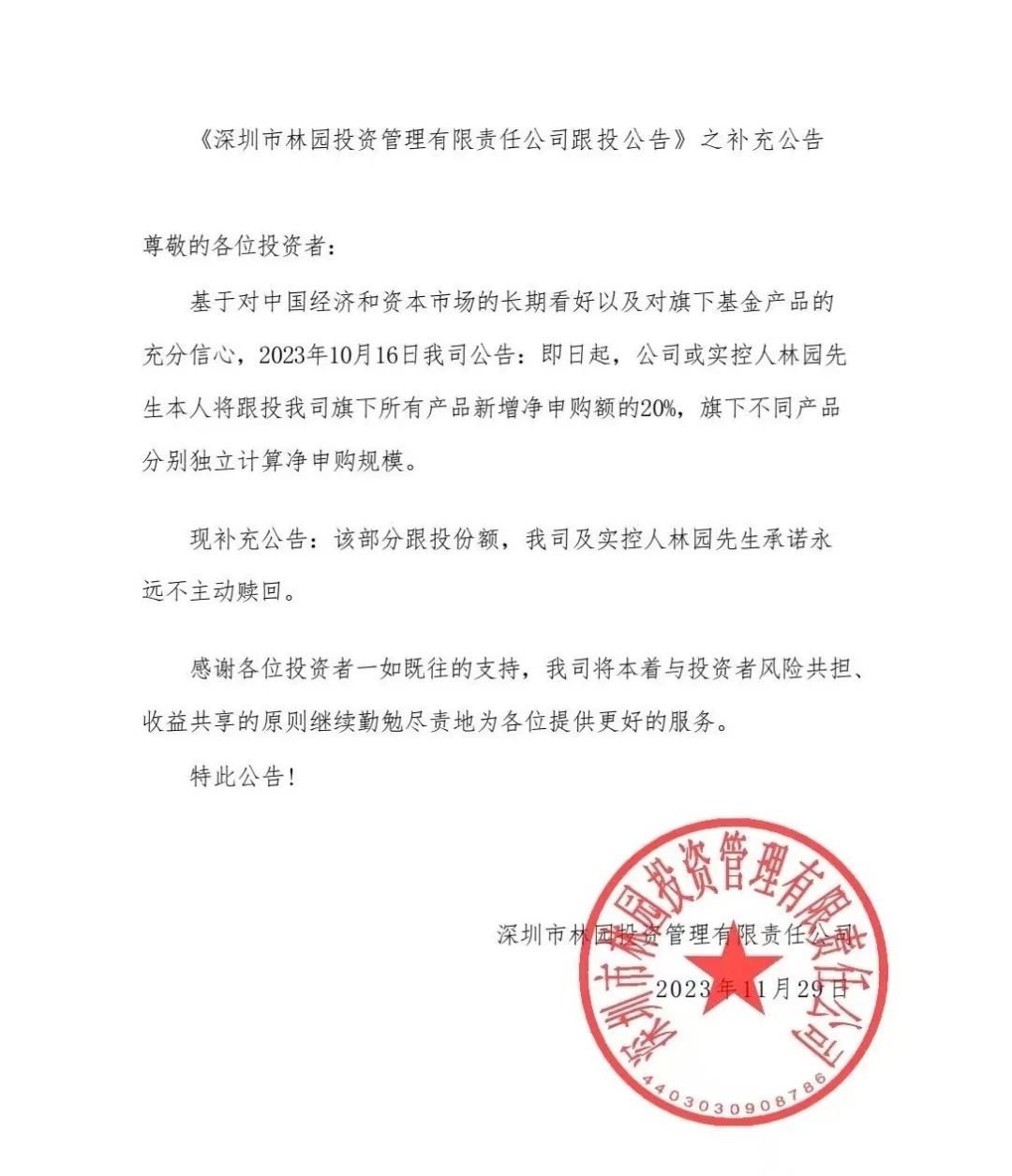 《深圳市林园投资管理有限责任公司跟投公告》之补充公告

尊敬的各位投资者：

基于对中国经济和资本市场的长期看好以及对旗下基金产品的充分信心，2023年10月16日我司公告：即日起，公司或实控人林园先生本人将跟投我司旗下所有产品新增净申购额的20%，旗下不同产品分别独立计算净申购规模。

现补充公告：该部分跟投份额，我司及实控人林园先生承诺永远不主动赎回。

感谢各位投资者一如既往的支持，我司将本着与投资者风险共担、收益共享的原则继续勤勉尽责地为各位提供更好的服务。

特此公告！

深圳市林园投资管理有限责任公司

2023年11月29日

深圳市林园投资管理有限责任公司

4403030908786